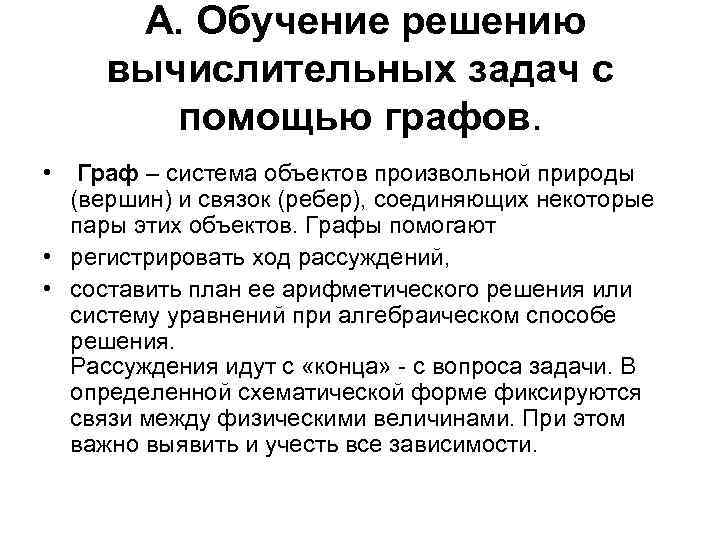 А. Обучение решению вычислительных задач с помощью графов.

• Граф – система объектов произвольной природы (вершин) и связок (ребер), соединяющих некоторые пары этих объектов. Графы помогают

• регистрировать ход рассуждений,

• составить план ее арифметического решения или систему уравнений при алгебраическом способе решения.
Рассуждения идут с «конца» - с вопроса задачи. В определенной схематической форме фиксируются связи между физическими величинами. При этом важно выявить и учесть все зависимости.